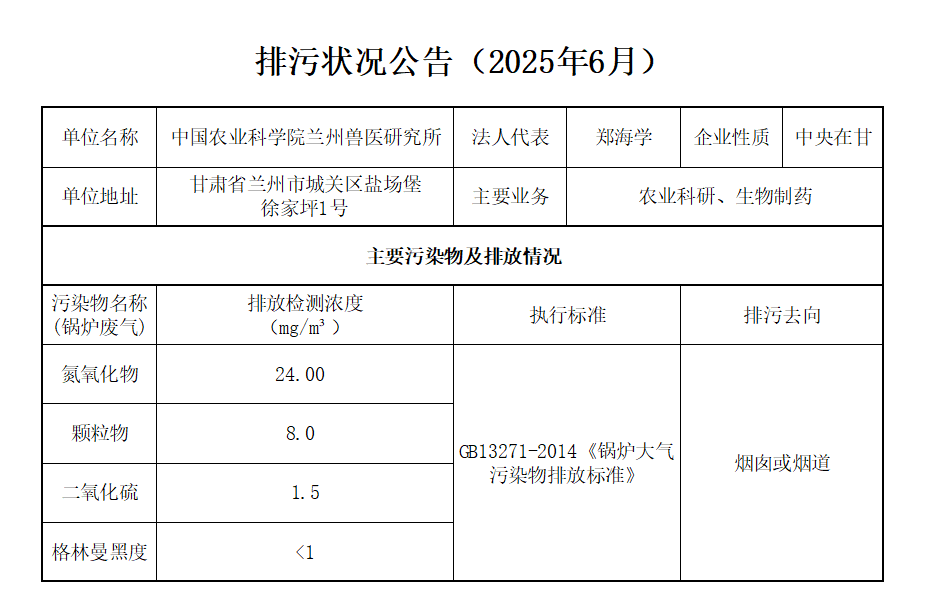 排污状况公告（2025年6月）

| 单位名称 | 中国农业科学院兰州兽医研究所 | 法人代表 | 郑海学 | 企业性质 | 中央在甘 |
|---|---|---|---|---|---|
| 单位地址 | 甘肃省兰州市城关区盐场堡徐家坪1号 | 主要业务 | 农业科研、生物制药 | | |
| 主要污染物及排放情况 | | | | | |
| 污染物名称（锅炉废气） | 排放检测浓度（mg/m³） | 执行标准 | | 排污去向 | |
| 氮氧化物 | 24.00 | GB13271-2014《锅炉大气污染物排放标准》 | | 烟囱或烟道 | |
| 颗粒物 | 8.0 | | | | |
| 二氧化硫 | 1.5 | | | | |
| 格林曼黑度 | <1 | | | | |